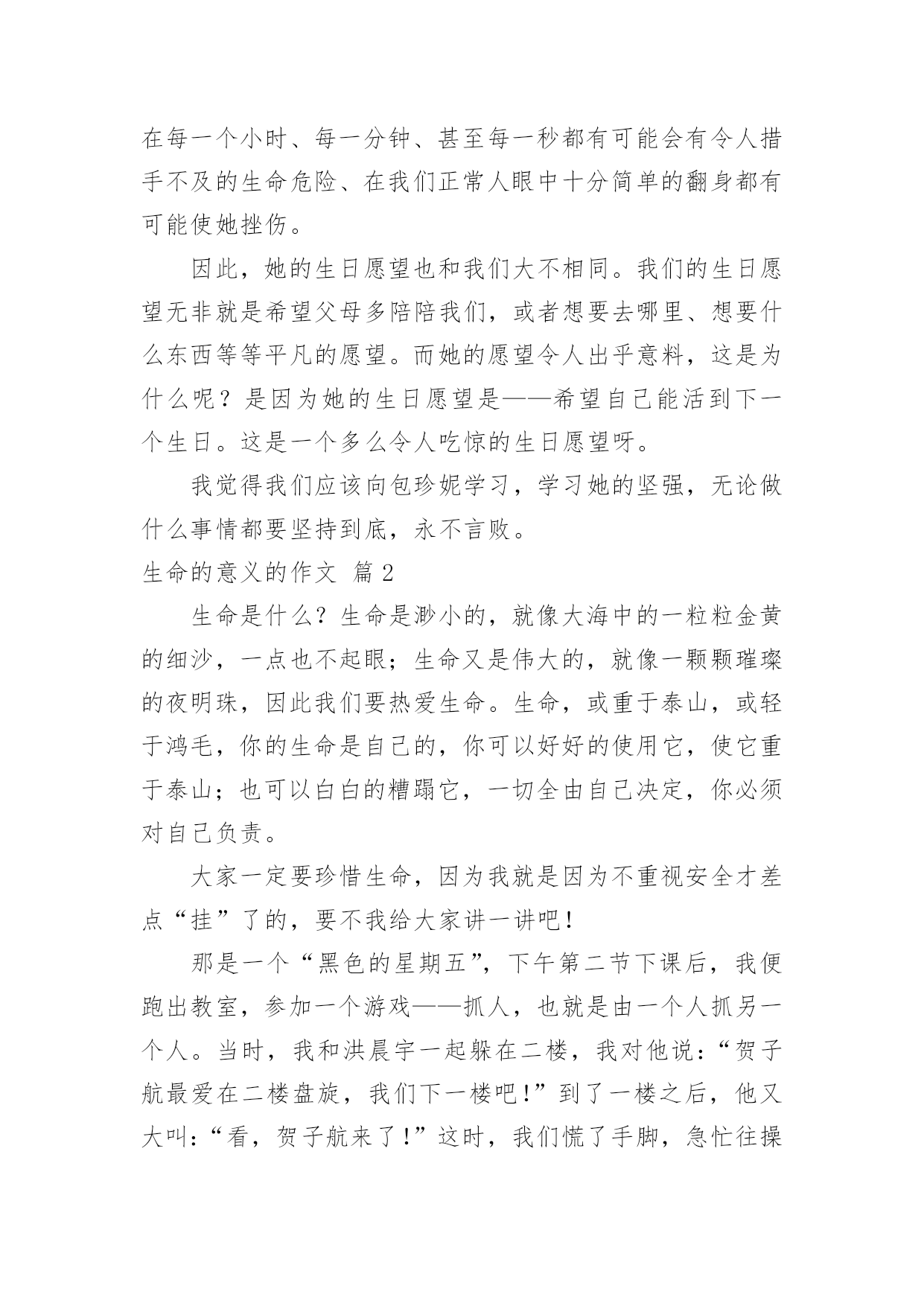 在每一个小时、每一分钟、甚至每一秒都有可能会有令人措手不及的生命危险、在我们正常人眼中十分简单的翻身都有可能使她挫伤。

因此，她的生日愿望也和我们大不相同。我们的生日愿望无非就是希望父母多陪陪我们，或者想要去哪里、想要什么东西等等平凡的愿望。而她的愿望令人出乎意料，这是为什么呢？是因为她的生日愿望是——希望自己能活到下一个生日。这是一个多么令人吃惊的生日愿望呀。

我觉得我们应该向包珍妮学习，学习她的坚强，无论做什么事情都要坚持到底，永不言败。

生命的意义的作文 篇2

生命是什么？生命是渺小的，就像大海中的一粒粒金黄的细沙，一点也不起眼；生命又是伟大的，就像一颗颗璀璨的夜明珠，因此我们要热爱生命。生命，或重于泰山，或轻于鸿毛，你的生命是自己的，你可以好好的使用它，使它重于泰山；也可以白白的糟蹋它，一切全由自己决定，你必须对自己负责。

大家一定要珍惜生命，因为我就是因为不重视安全才差点“挂”了的，要不我给大家讲一讲吧！

那是一个“黑色的星期五”，下午第二节下课后，我便跑出教室，参加一个游戏——抓人，也就是由一个人抓另一个人。当时，我和洪晨宇一起躲在二楼，我对他说：“贺子航最爱在二楼盘旋，我们下一楼吧！”到了一楼之后，他又大叫：“看，贺子航来了！”这时，我们慌了手脚，急忙往操